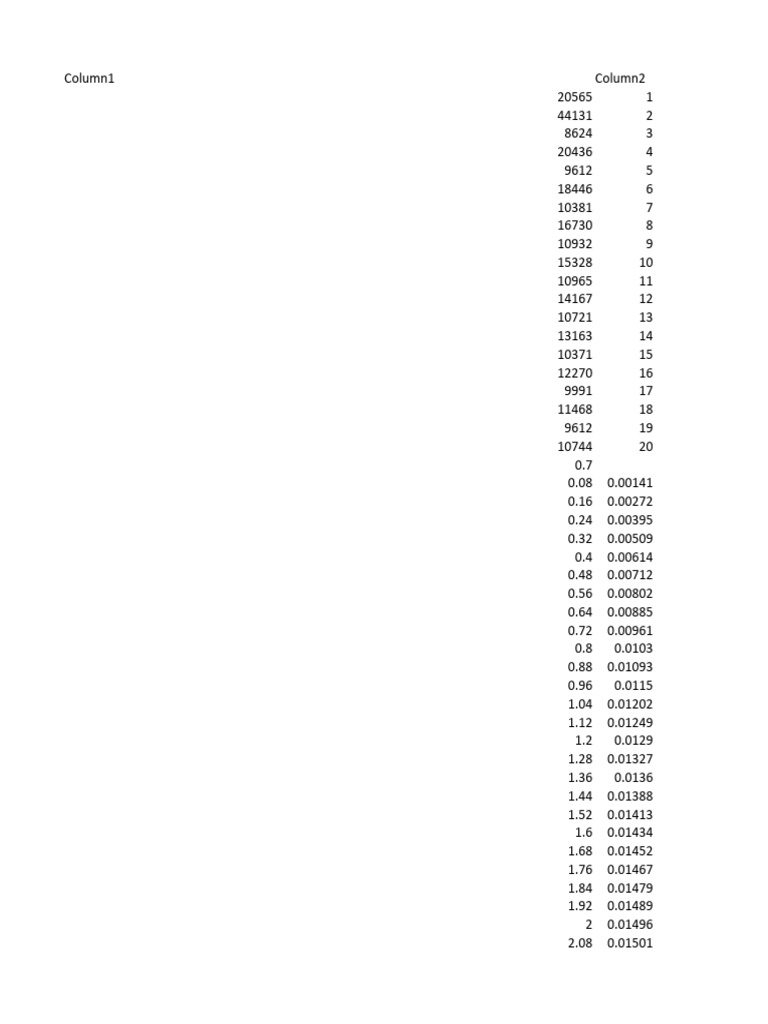 | Column1 | Column2 |
|---|---|
| 20565 | 1 |
| 44131 | 2 |
| 8624 | 3 |
| 20436 | 4 |
| 9612 | 5 |
| 18446 | 6 |
| 10381 | 7 |
| 16730 | 8 |
| 10932 | 9 |
| 15328 | 10 |
| 10965 | 11 |
| 14167 | 12 |
| 10721 | 13 |
| 13163 | 14 |
| 10371 | 15 |
| 12270 | 16 |
| 9991 | 17 |
| 11468 | 18 |
| 9612 | 19 |
| 10744 | 20 |
| 0.7 | |
| 0.08 | 0.00141 |
| 0.16 | 0.00272 |
| 0.24 | 0.00395 |
| 0.32 | 0.00509 |
| 0.4 | 0.00614 |
| 0.48 | 0.00712 |
| 0.56 | 0.00802 |
| 0.64 | 0.00885 |
| 0.72 | 0.00961 |
| 0.8 | 0.0103 |
| 0.88 | 0.01093 |
| 0.96 | 0.0115 |
| 1.04 | 0.01202 |
| 1.12 | 0.01249 |
| 1.2 | 0.0129 |
| 1.28 | 0.01327 |
| 1.36 | 0.0136 |
| 1.44 | 0.01388 |
| 1.52 | 0.01413 |
| 1.6 | 0.01434 |
| 1.68 | 0.01452 |
| 1.76 | 0.01467 |
| 1.84 | 0.01479 |
| 1.92 | 0.01489 |
| 2 | 0.01496 |
| 2.08 | 0.01501 |